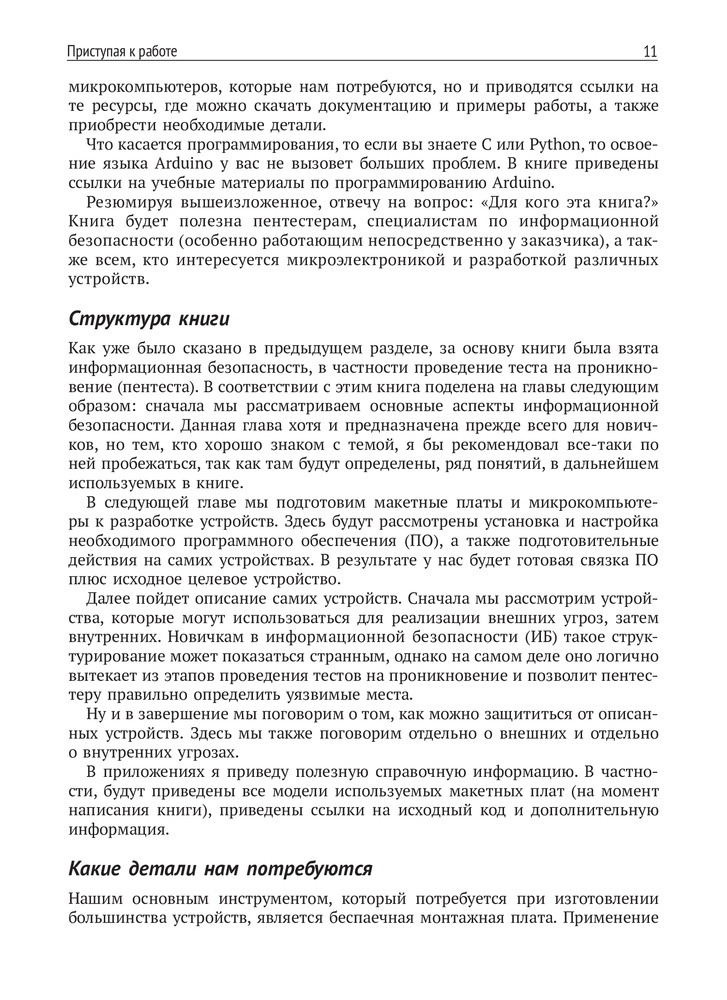 Приступая к работе 11

микрокомпьютеров, которые нам потребуются, но и приводятся ссылки на те ресурсы, где можно скачать документацию и примеры работы, а также приобрести необходимые детали.

Что касается программирования, то если вы знаете C или Python, то освоение языка Arduino у вас не вызовет больших проблем. В книге приведены ссылки на учебные материалы по программированию Arduino.

Резюмируя вышеизложенное, отвечу на вопрос: «Для кого эта книга?» Книга будет полезна пентестерам, специалистам по информационной безопасности (особенно работающим непосредственно у заказчика), а также всем, кто интересуется микроэлектроникой и разработкой различных устройств.

Структура книги

Как уже было сказано в предыдущем разделе, за основу книги была взята информационная безопасность, в частности проведение теста на проникновение (пентеста). В соответствии с этим книга поделена на главы следующим образом: сначала мы рассматриваем основные аспекты информационной безопасности. Данная глава хотя и предназначена прежде всего для новичков, но тем, кто хорошо знаком с темой, я бы рекомендовал все-таки по ней пробежаться, так как там будут определены, ряд понятий, в дальнейшем используемых в книге.

В следующей главе мы подготовим макетные платы и микрокомпьютеры к разработке устройств. Здесь будут рассмотрены установка и настройка необходимого программного обеспечения (ПО), а также подготовительные действия на самих устройствах. В результате у нас будет готовая связка ПО плюс исходное целевое устройство.

Далее пойдет описание самих устройств. Сначала мы рассмотрим устройства, которые могут использоваться для реализации внешних угроз, затем внутренних. Новичкам в информационной безопасности (ИБ) такое структурирование может показаться странным, однако на самом деле оно логично вытекает из этапов проведения тестов на проникновение и позволит пентестеру правильно определить уязвимые места.

Ну и в завершение мы поговорим о том, как можно защититься от описанных устройств. Здесь мы также поговорим отдельно о внешних и отдельно о внутренних угрозах.

В приложениях я приведу полезную справочную информацию. В частности, будут приведены все модели используемых макетных плат (на момент написания книги), приведены ссылки на исходный код и дополнительную информация.

Какие детали нам потребуются

Нашим основным инструментом, который потребуется при изготовлении большинства устройств, является беспаечная монтажная плата. Применение